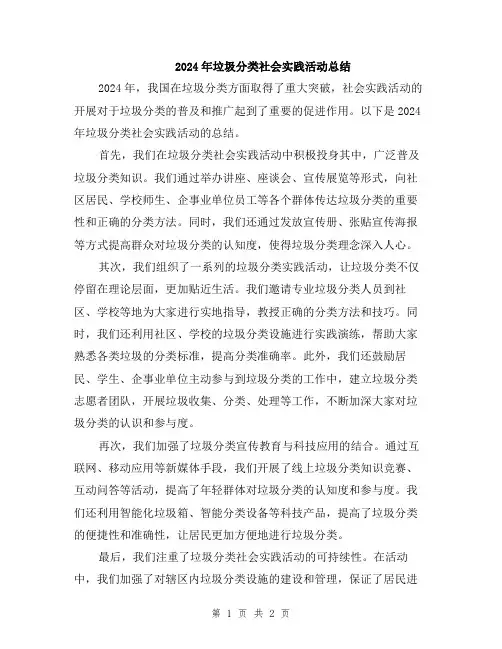 2024年垃圾分类社会实践活动总结

2024年，我国在垃圾分类方面取得了重大突破，社会实践活动的开展对于垃圾分类的普及和推广起到了重要的促进作用。以下是2024年垃圾分类社会实践活动的总结。

首先，我们在垃圾分类社会实践活动中积极投身其中，广泛普及垃圾分类知识。我们通过举办讲座、座谈会、宣传展览等形式，向社区居民、学校师生、企事业单位员工等各个群体传达垃圾分类的重要性和正确的分类方法。同时，我们还通过发放宣传册、张贴宣传海报等方式提高群众对垃圾分类的认知度，使得垃圾分类理念深入人心。

其次，我们组织了一系列的垃圾分类实践活动，让垃圾分类不仅停留在理论层面，更加贴近生活。我们邀请专业垃圾分类人员到社区、学校等地为大家进行实地指导，教授正确的分类方法和技巧。同时，我们还利用社区、学校的垃圾分类设施进行实践演练，帮助大家熟悉各类垃圾的分类标准，提高分类准确率。此外，我们还鼓励居民、学生、企事业单位主动参与到垃圾分类的工作中，建立垃圾分类志愿者团队，开展垃圾收集、分类、处理等工作，不断加深大家对垃圾分类的认识和参与度。

再次，我们加强了垃圾分类宣传教育与科技应用的结合。通过互联网、移动应用等新媒体手段，我们开展了线上垃圾分类知识竞赛、互动问答等活动，提高了年轻群体对垃圾分类的认知度和参与度。我们还利用智能化垃圾箱、智能分类设备等科技产品，提高了垃圾分类的便捷性和准确性，让居民更加方便地进行垃圾分类。

最后，我们注重了垃圾分类社会实践活动的可持续性。在活动中，我们加强了对辖区内垃圾分类设施的建设和管理，保证了居民进

第 1 页 共 2 页